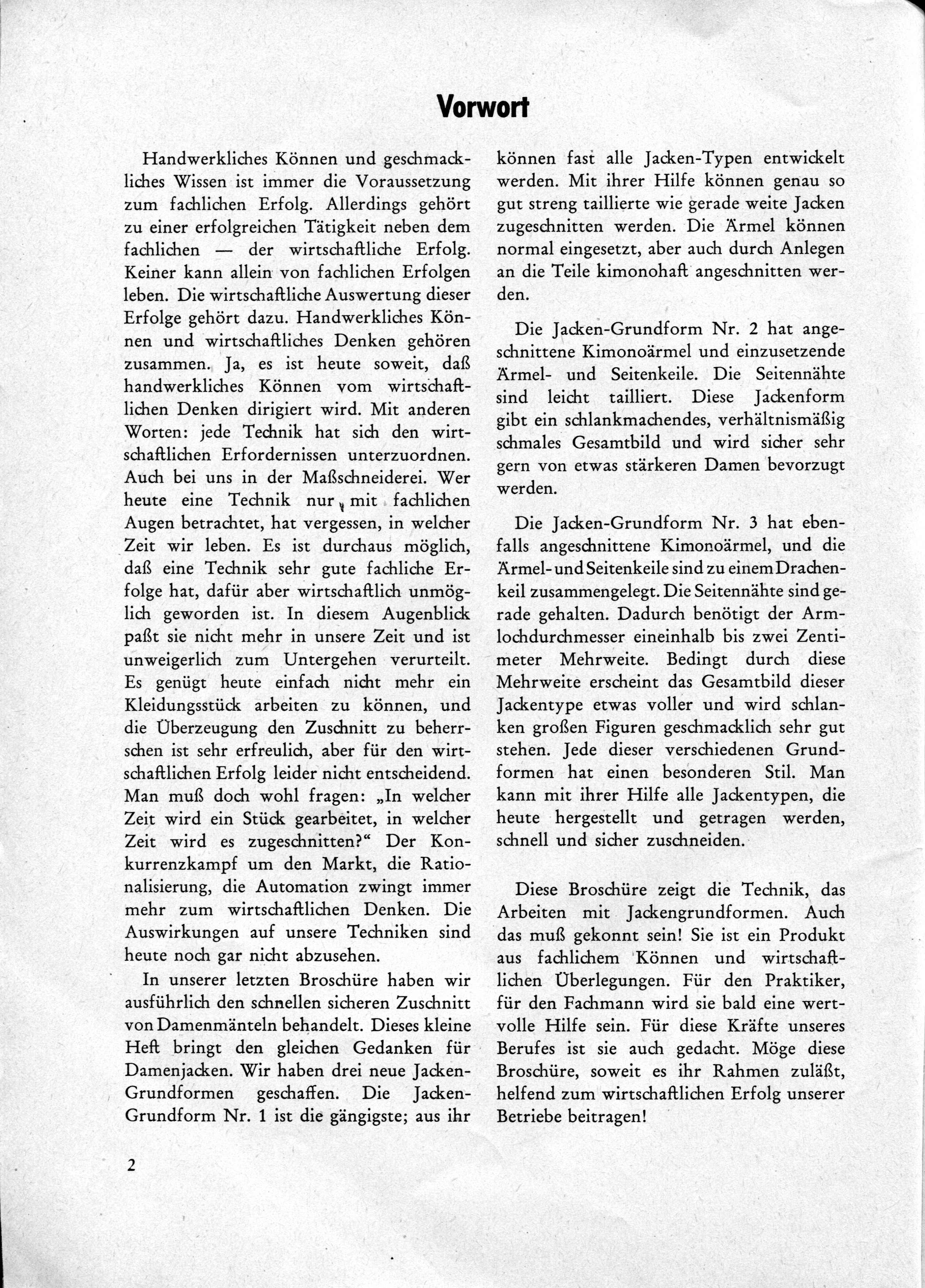 Vorwort

Handwerkliches Können und geschmackliches Wissen ist immer die Voraussetzung zum fachlichen Erfolg. Allerdings gehört zu einer erfolgreichen Tätigkeit neben dem fachlichen — der wirtschaftliche Erfolg. Keiner kann allein von fachlichen Erfolgen leben. Die wirtschaftliche Auswertung dieser Erfolge gehört dazu. Handwerkliches Können und wirtschaftliches Denken gehören zusammen. Ja, es ist heute soweit, daß handwerkliches Können vom wirtschaftlichen Denken dirigiert wird. Mit anderen Worten: jede Technik hat sich den wirtschaftlichen Erfordernissen unterzuordnen. Auch bei uns in der Maßschneiderei. Wer heute eine Technik nur mit fachlichen Augen betrachtet, hat vergessen, in welcher Zeit wir leben. Es ist durchaus möglich, daß eine Technik sehr gute fachliche Erfolge hat, dafür aber wirtschaftlich unmöglich geworden ist. In diesem Augenblick paßt sie nicht mehr in unsere Zeit und ist unweigerlich zum Untergehen verurteilt. Es genügt heute einfach nicht mehr ein Kleidungsstück arbeiten zu können, und die Überzeugung den Zuschnitt zu beherrschen ist sehr erfreulich, aber für den wirtschaftlichen Erfolg leider nicht entscheidend. Man muß doch wohl fragen: „In welcher Zeit wird ein Stück gearbeitet, in welcher Zeit wird es zugeschnitten?“ Der Konkurrenzkampf um den Markt, die Rationalisierung, die Automation zwingt immer mehr zum wirtschaftlichen Denken. Die Auswirkungen auf unsere Techniken sind heute noch gar nicht abzusehen.

In unserer letzten Broschüre haben wir ausführlich den schnellen sicheren Zuschnitt von Damenmänteln behandelt. Dieses kleine Heft bringt den gleichen Gedanken für Damenjacken. Wir haben drei neue Jacken-Grundformen geschaffen. Die Jacken-Grundform Nr. 1 ist die gängigste; aus ihr können fast alle Jacken-Typen entwickelt werden. Mit ihrer Hilfe können genau so gut streng taillierte wie gerade weite Jacken zugeschnitten werden. Die Ärmel können normal eingesetzt, aber auch durch Anlegen an die Teile kimonohaft angeschnitten werden.

Die Jacken-Grundform Nr. 2 hat angeschnittene Kimonoärmel und einzusetzende Ärmel- und Seitenkeile. Die Seitennähte sind leicht tailliert. Diese Jackenform gibt ein schlankmachendes, verhältnismäßig schmales Gesamtbild und wird sicher sehr gern von etwas stärkeren Damen bevorzugt werden.

Die Jacken-Grundform Nr. 3 hat ebenfalls angeschnittene Kimonoärmel, und die Ärmel- und Seitenkeile sind zu einem Drachenkeil zusammengelegt. Die Seitennähte sind gerade gehalten. Dadurch benötigt der Armlochdurchmesser eineinhalb bis zwei Zentimeter Mehrweite. Bedingt durch diese Mehrweite erscheint das Gesamtbild dieser Jackentype etwas voller und wird schlanken großen Figuren geschmacklich sehr gut stehen. Jede dieser verschiedenen Grundformen hat einen besonderen Stil. Man kann mit ihrer Hilfe alle Jackentypen, die heute hergestellt und getragen werden, schnell und sicher zuschneiden.

Diese Broschüre zeigt die Technik, das Arbeiten mit Jackengrundformen. Auch das muß gekonnt sein! Sie ist ein Produkt aus fachlichem Können und wirtschaftlichen Überlegungen. Für den Praktiker, für den Fachmann wird sie bald eine wertvolle Hilfe sein. Für diese Kräfte unseres Berufes ist sie auch gedacht. Möge diese Broschüre, soweit es ihr Rahmen zuläßt, helfend zum wirtschaftlichen Erfolg unserer Betriebe beitragen!

2